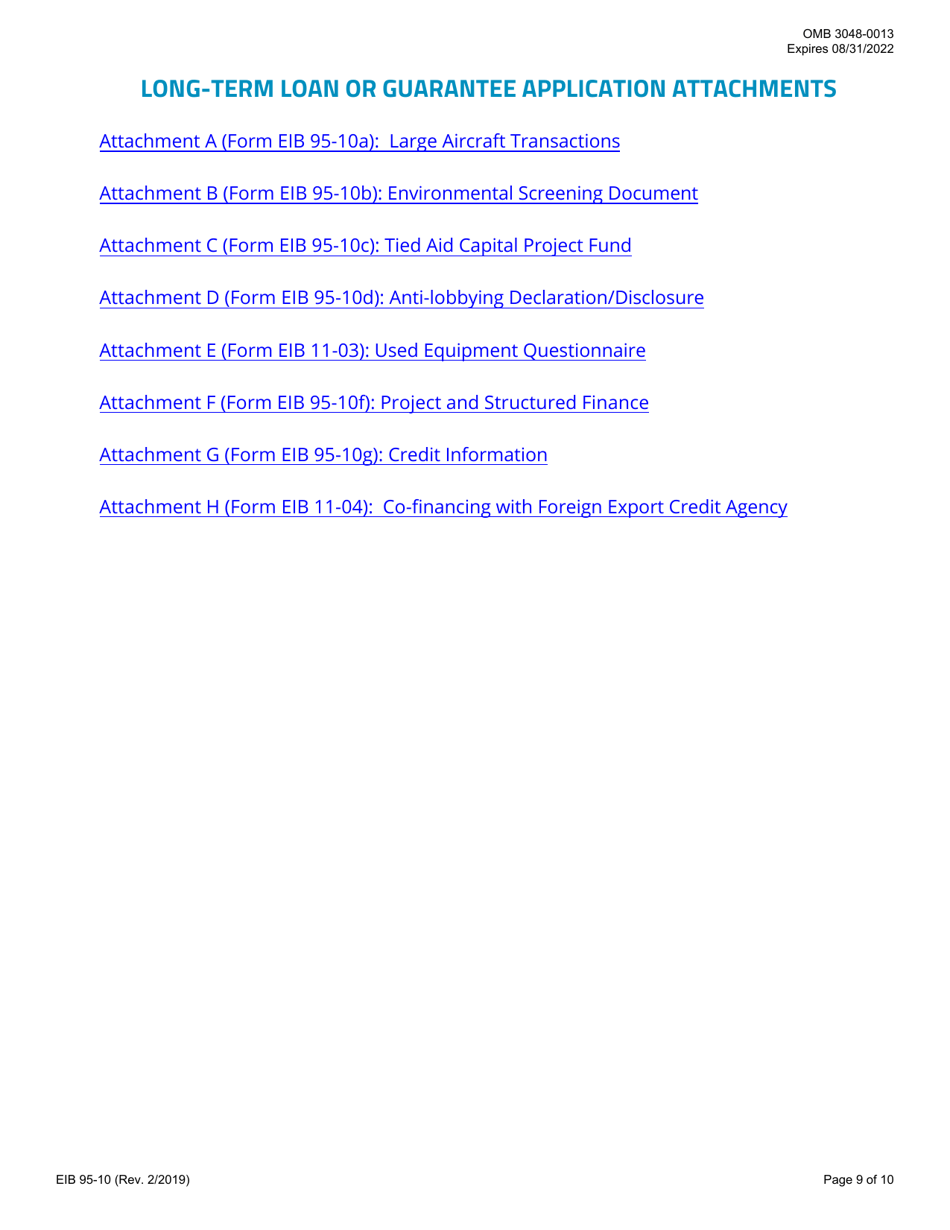 OMB 3048-0013
Expires 08/31/2022

LONG-TERM LOAN OR GUARANTEE APPLICATION ATTACHMENTS

Attachment A (Form EIB 95-10a): Large Aircraft Transactions

Attachment B (Form EIB 95-10b): Environmental Screening Document

Attachment C (Form EIB 95-10c): Tied Aid Capital Project Fund

Attachment D (Form EIB 95-10d): Anti-lobbying Declaration/Disclosure

Attachment E (Form EIB 11-03): Used Equipment Questionnaire

Attachment F (Form EIB 95-10f): Project and Structured Finance

Attachment G (Form EIB 95-10g): Credit Information

Attachment H (Form EIB 11-04): Co-financing with Foreign Export Credit Agency

EIB 95-10 (Rev. 2/2019)

Page 9 of 10